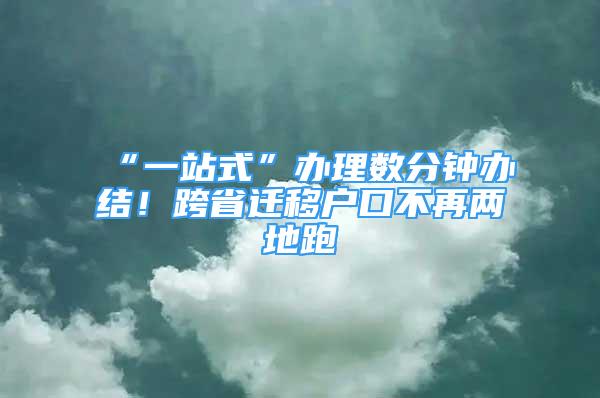 “一站式”办理数分钟办结！跨省迁移户口不再两地跑